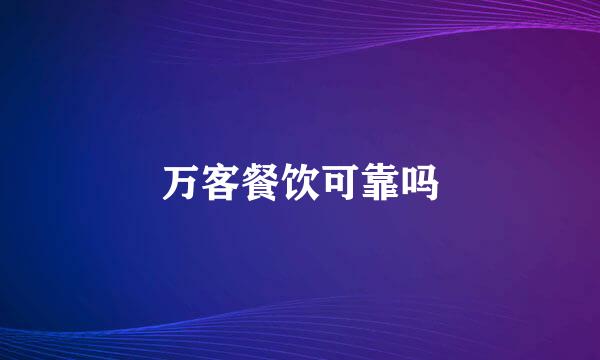 万客餐饮可靠吗